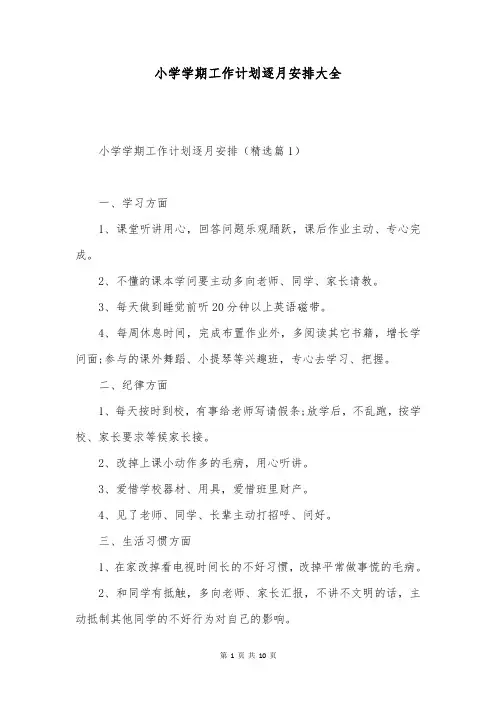 小学学期工作计划逐月安排大全

小学学期工作计划逐月安排（精选篇1）

一、学习方面

1、课堂听讲用心，回答问题乐观踊跃，课后作业主动、专心完成。

2、不懂的课本学问要主动多向老师、同学、家长请教。

3、每天做到睡觉前听20分钟以上英语磁带。

4、每周休息时间，完成布置作业外，多阅读其它书籍，增长学问面;参与的课外舞蹈、小提琴等兴趣班，专心去学习、把握。

二、纪律方面

1、每天按时到校，有事给老师写请假条;放学后，不乱跑，按学校、家长要求等候家长接。

2、改掉上课小动作多的毛病，用心听讲。

3、爱惜学校器材、用具，爱惜班里财产。

4、见了老师、同学、长辈主动打招呼、问好。

三、生活习惯方面

1、在家改掉看电视时间长的不好习惯，改掉平常做事慌的毛病。

2、和同学有抵触，多向老师、家长汇报，不讲不文明的话，主动抵制其他同学的不好行为对自己的影响。

第 1 页 共 10 页